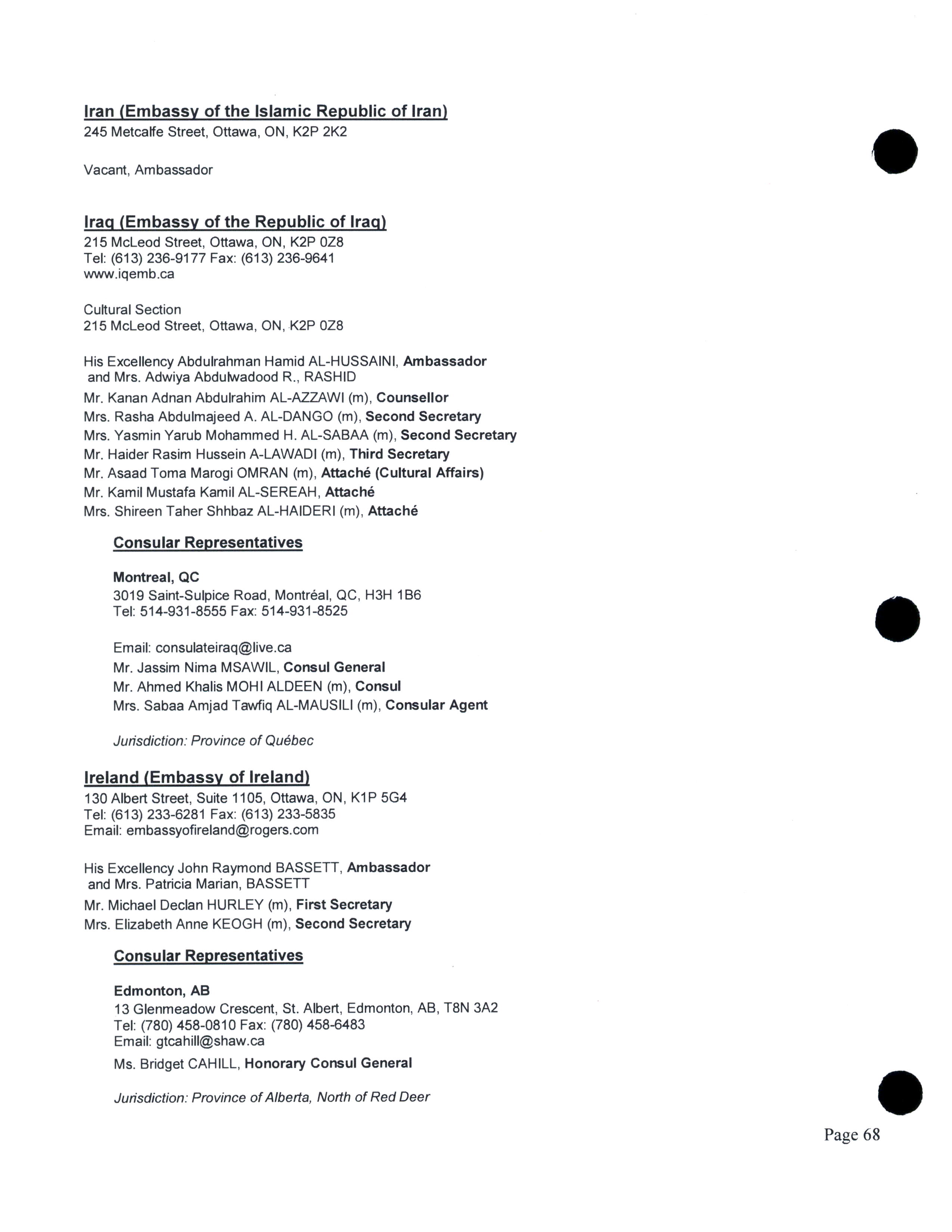 Iran (Embassy of the Islamic Republic of Iran)
245 Metcalfe Street, Ottawa, ON, K2P 2K2

Vacant, Ambassador

Iraq (Embassy of the Republic of Iraq)
215 McLeod Street, Ottawa, ON, K2P 0Z8
Tel: (613) 236-9177 Fax: (613) 236-9641
www.iqemb.ca

Cultural Section
215 McLeod Street, Ottawa, ON, K2P 0Z8

His Excellency Abdulrahman Hamid AL-HUSSAINI, Ambassador and Mrs. Adwiya Abdulwadood R., RASHID
Mr. Kanan Adnan Abdulrahim AL-AZZAWI (m), Counsellor
Mrs. Rasha Abdulmajeed A. AL-DANGO (m), Second Secretary
Mrs. Yasmin Yarub Mohammed H. AL-SABAA (m), Second Secretary
Mr. Haider Rasim Hussein A-LAWADI (m), Third Secretary
Mr. Asaad Toma Marogi OMRAN (m), Attaché (Cultural Affairs)
Mr. Kamil Mustafa Kamil AL-SEREAH, Attaché
Mrs. Shireen Taher Shhbaz AL-HAIDERI (m), Attaché

Consular Representatives

Montreal, QC
3019 Saint-Sulpice Road, Montréal, QC, H3H 1B6
Tel: 514-931-8555 Fax: 514-931-8525

Email: consulateiraq@live.ca
Mr. Jassim Nima MSAWIL, Consul General
Mr. Ahmed Khalis MOHI ALDEEN (m), Consul
Mrs. Sabaa Amjad Tawfiq AL-MAUSILI (m), Consular Agent

Jurisdiction: Province of Québec

Ireland (Embassy of Ireland)
130 Albert Street, Suite 1105, Ottawa, ON, K1P 5G4
Tel: (613) 233-6281 Fax: (613) 233-5835
Email: embassyofireland@rogers.com

His Excellency John Raymond BASSETT, Ambassador and Mrs. Patricia Marian, BASSETT
Mr. Michael Declan HURLEY (m), First Secretary
Mrs. Elizabeth Anne KEOGH (m), Second Secretary

Consular Representatives

Edmonton, AB
13 Glenmeadow Crescent, St. Albert, Edmonton, AB, T8N 3A2
Tel: (780) 458-0810 Fax: (780) 458-6483
Email: gtcahill@shaw.ca
Ms. Bridget CAHILL, Honorary Consul General

Jurisdiction: Province of Alberta, North of Red Deer

Page 68